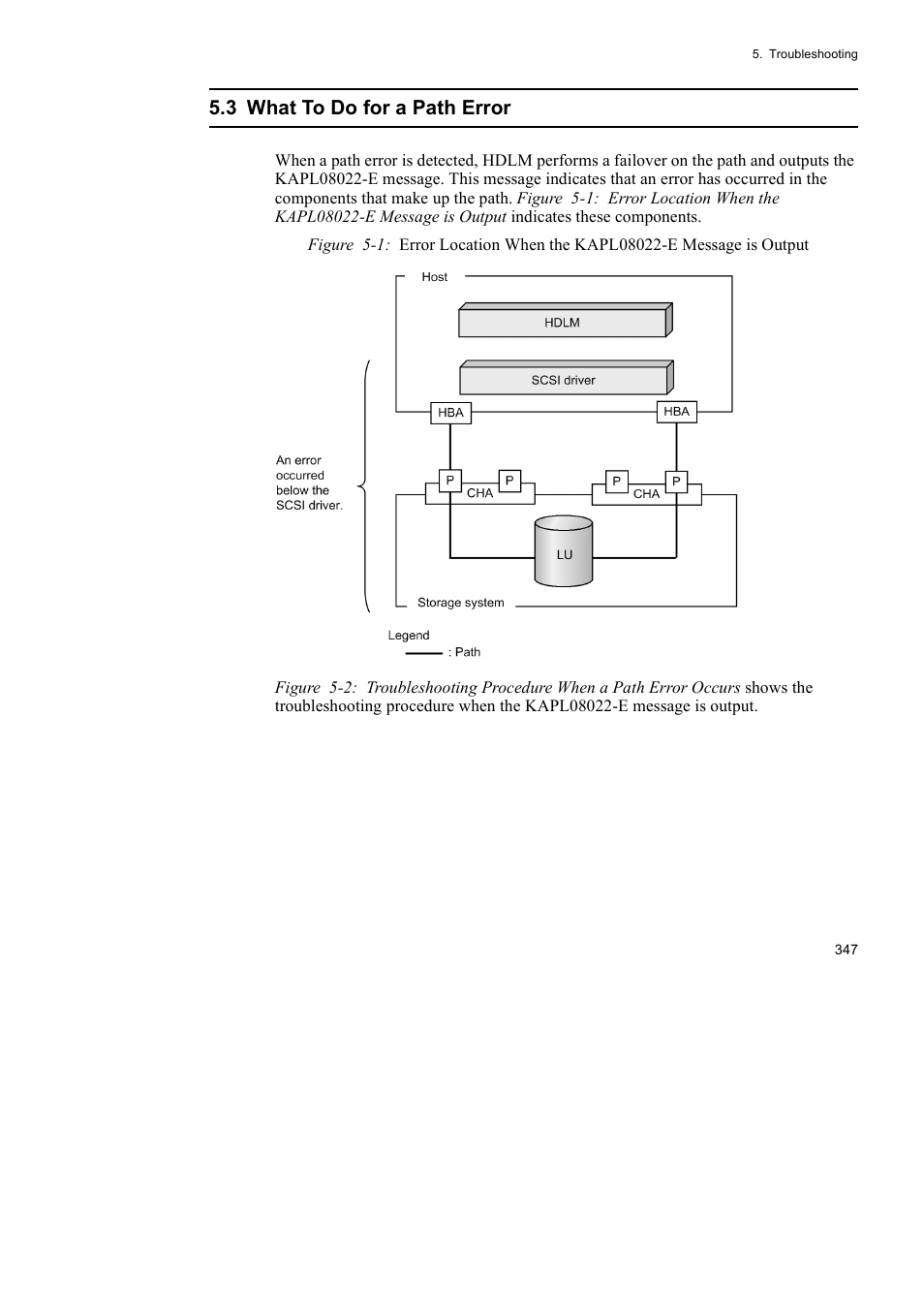 5. Troubleshooting

5.3 What To Do for a Path Error

When a path error is detected, HDLM performs a failover on the path and outputs the KAPL08022-E message. This message indicates that an error has occurred in the components that make up the path. Figure 5-1: Error Location When the KAPL08022-E Message is Output indicates these components.

Figure 5-1: Error Location When the KAPL08022-E Message is Output

Host

HDLM

SCSI driver

HBA

HBA

An error occurred below the SCSI driver.

P

P

CHA

P

P

CHA

LU

Storage system

Legend

: Path

Figure 5-2: Troubleshooting Procedure When a Path Error Occurs shows the troubleshooting procedure when the KAPL08022-E message is output.

347